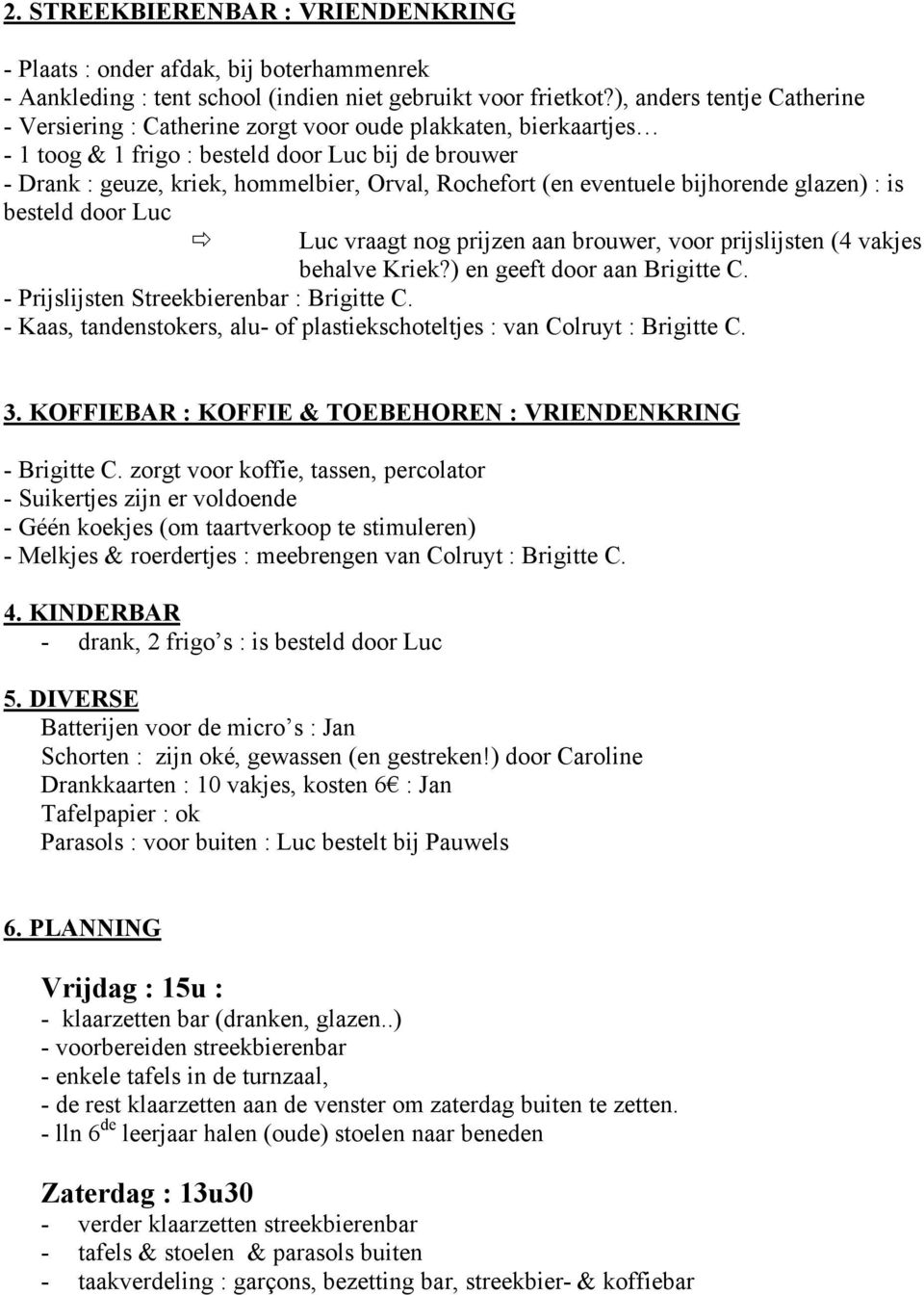 2. STREEKBIERENBAR : VRIENDENKRING

- Plaats : onder afdak, bij boterhammenrek
- Aankleding : tent school (indien niet gebruikt voor frietkot?), anders tentje Catherine
- Versiering : Catherine zorgt voor oude plakkaten, bierkaartjes…
- 1 toog & 1 frigo : besteld door Luc bij de brouwer
- Drank : geuze, kriek, hommelbier, Orval, Rochefort (en eventuele bijhorende glazen) : is besteld door Luc

⇨ Luc vraagt nog prijzen aan brouwer, voor prijslijsten (4 vakjes behalve Kriek?) en geeft door aan Brigitte C.

- Prijslijsten Streekbierenbar : Brigitte C.
- Kaas, tandenstokers, alu- of plastiekschoteltjes : van Colruyt : Brigitte C.

3. KOFFIEBAR : KOFFIE & TOEBEHOREN : VRIENDENKRING

- Brigitte C. zorgt voor koffie, tassen, percolator
- Suikertjes zijn er voldoende
- Géén koekjes (om taartverkoop te stimuleren)
- Melkjes & roerdertjes : meebrengen van Colruyt : Brigitte C.

4. KINDERBAR
- drank, 2 frigo s : is besteld door Luc

5. DIVERSE
Batterijen voor de micro s : Jan
Schorten : zijn oké, gewassen (en gestreken!) door Caroline
Drankkaarten : 10 vakjes, kosten 6€ : Jan
Tafelpapier : ok
Parasols : voor buiten : Luc bestelt bij Pauwels

6. PLANNING

Vrijdag : 15u :
- klaarzetten bar (dranken, glazen..)
- voorbereiden streekbierenbar
- enkele tafels in de turnzaal,
- de rest klaarzetten aan de venster om zaterdag buiten te zetten.
- lln 6$^{de}$ leerjaar halen (oude) stoelen naar beneden

Zaterdag : 13u30
- verder klaarzetten streekbierenbar
- tafels & stoelen & parasols buiten
- taakverdeling : garçons, bezetting bar, streekbier- & koffiebar